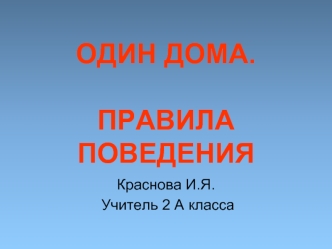 ОДИН ДОМА.

ПРАВИЛА ПОВЕДЕНИЯ

Краснова И.Я.
Учитель 2 А класса